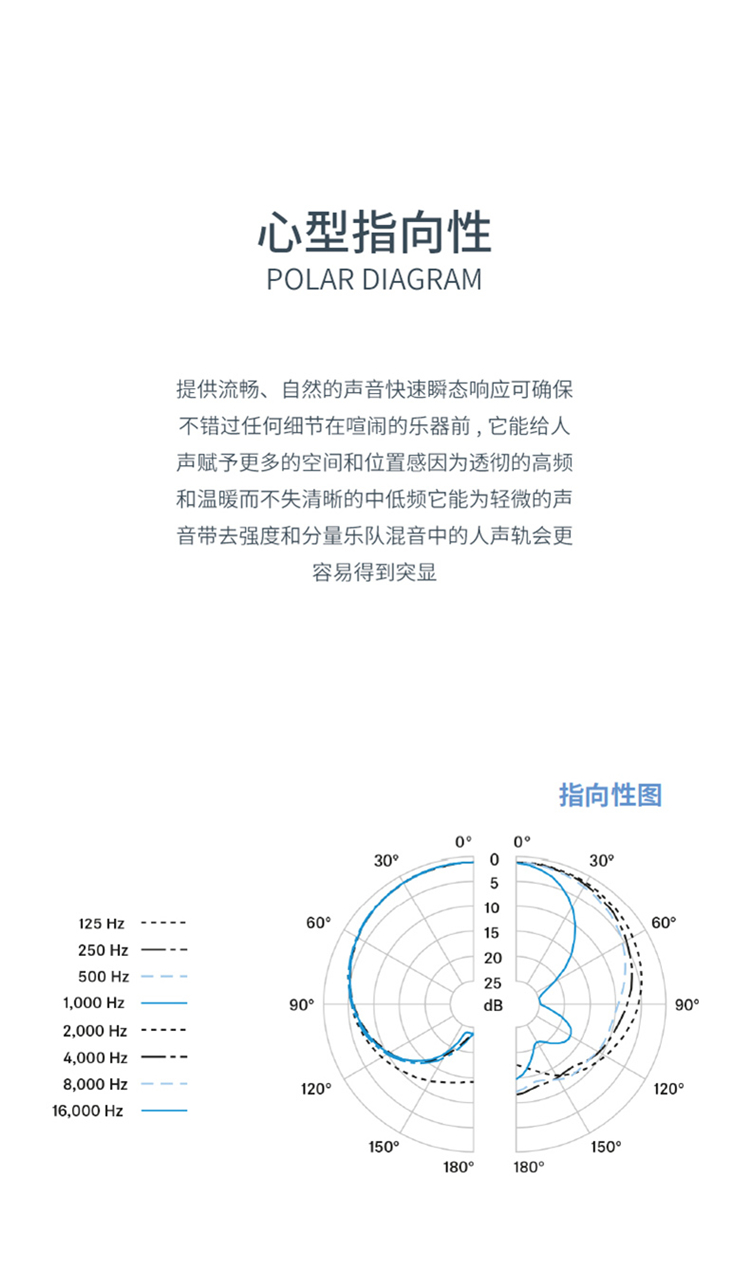 心型指向性
POLAR DIAGRAM

提供流畅、自然的声音快速瞬态响应可确保不错过任何细节在喧闹的乐器前，它能给人声赋予更多的空间和位置感因为透彻的高频和温暖而不失清晰的中低频它能为轻微的声音带去强度和分量乐队混音中的人声轨会更容易得到突显

指向性图

125 Hz
250 Hz
500 Hz
1,000 Hz
2,000 Hz
4,000 Hz
8,000 Hz
16,000 Hz

0°
30°
60°
90°
120°
150°
180°
0
5
10
15
20
25
dB
0°
30°
60°
90°
120°
150°
180°